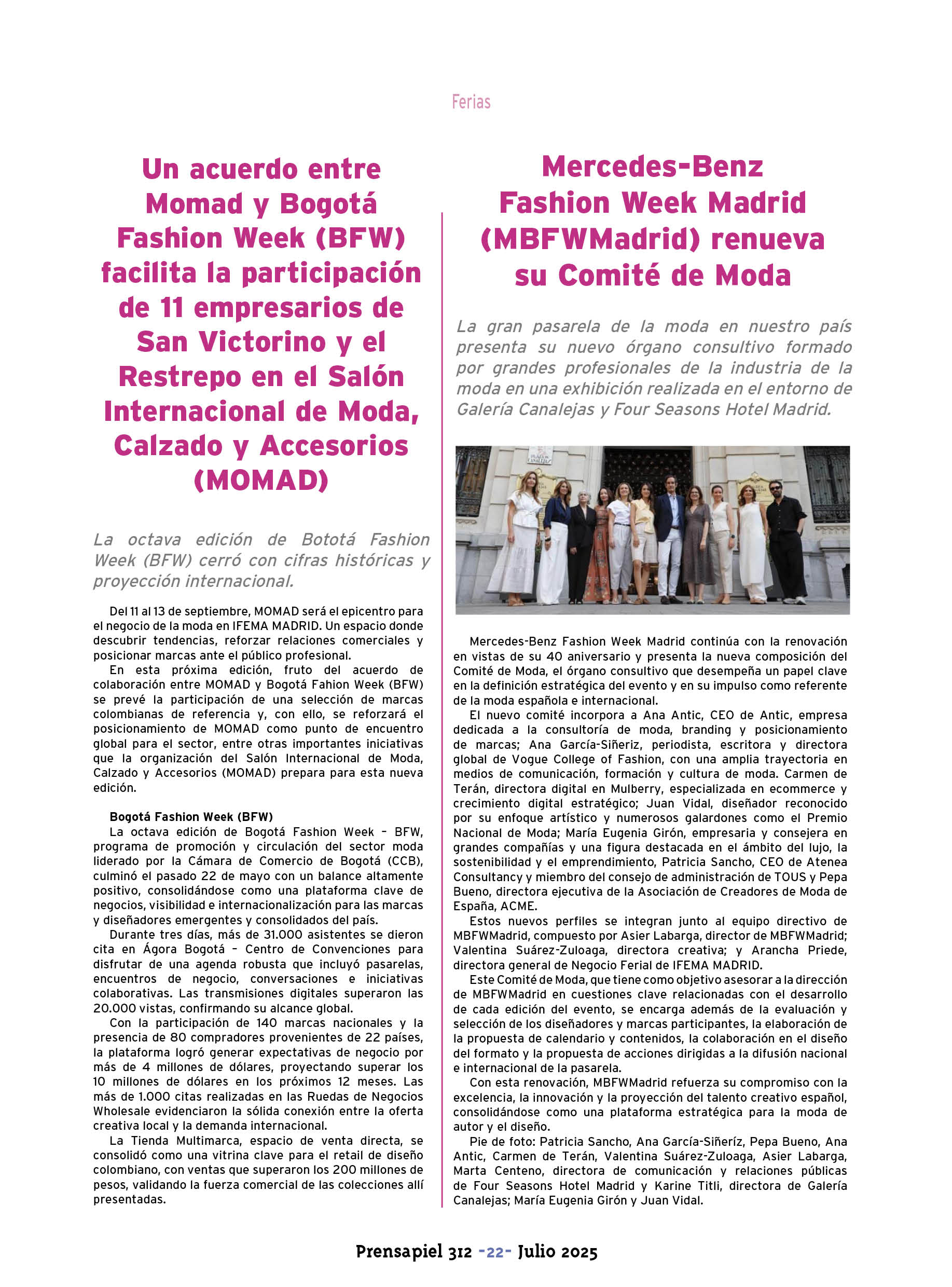 Ferias

Un acuerdo entre Momad y Bogotá Fashion Week (BFW) facilita la participación de 11 empresarios de San Victorino y el Restrepo en el Salón Internacional de Moda, Calzado y Accesorios (MOMAD)

La octava edición de Bototá Fashion Week (BFW) cerró con cifras históricas y proyección internacional.

Del 11 al 13 de septiembre, MOMAD será el epicentro para el negocio de la moda en IFEMA MADRID. Un espacio donde descubrir tendencias, reforzar relaciones comerciales y posicionar marcas ante el público profesional.

En esta próxima edición, fruto del acuerdo de colaboración entre MOMAD y Bogotá Fahion Week (BFW) se prevé la participación de una selección de marcas colombianas de referencia y, con ello, se reforzará el posicionamiento de MOMAD como punto de encuentro global para el sector, entre otras importantes iniciativas que la organización del Salón Internacional de Moda, Calzado y Accesorios (MOMAD) prepara para esta nueva edición.

Bogotá Fashion Week (BFW)

La octava edición de Bogotá Fashion Week – BFW, programa de promoción y circulación del sector moda liderado por la Cámara de Comercio de Bogotá (CCB), culminó el pasado 22 de mayo con un balance altamente positivo, consolidándose como una plataforma clave de negocios, visibilidad e internacionalización para las marcas y diseñadores emergentes y consolidados del país.

Durante tres días, más de 31.000 asistentes se dieron cita en Ágora Bogotá – Centro de Convenciones para disfrutar de una agenda robusta que incluyó pasarelas, encuentros de negocio, conversaciones e iniciativas colaborativas. Las transmisiones digitales superaron las 20.000 vistas, confirmando su alcance global.

Con la participación de 140 marcas nacionales y la presencia de 80 compradores provenientes de 22 países, la plataforma logró generar expectativas de negocio por más de 4 millones de dólares, proyectando superar los 10 millones de dólares en los próximos 12 meses. Las más de 1.000 citas realizadas en las Ruedas de Negocios Wholesale evidenciaron la sólida conexión entre la oferta creativa local y la demanda internacional.

La Tienda Multimarca, espacio de venta directa, se consolidó como una vitrina clave para el retail de diseño colombiano, con ventas que superaron los 200 millones de pesos, validando la fuerza comercial de las colecciones allí presentadas.

Mercedes-Benz Fashion Week Madrid (MBFWMadrid) renueva su Comité de Moda

La gran pasarela de la moda en nuestro país presenta su nuevo órgano consultivo formado por grandes profesionales de la industria de la moda en una exhibición realizada en el entorno de Galería Canalejas y Four Seasons Hotel Madrid.

Mercedes-Benz Fashion Week Madrid continúa con la renovación en vistas de su 40 aniversario y presenta la nueva composición del Comité de Moda, el órgano consultivo que desempeña un papel clave en la definición estratégica del evento y en su impulso como referente de la moda española e internacional.

El nuevo comité incorpora a Ana Antic, CEO de Antic, empresa dedicada a la consultoría de moda, branding y posicionamiento de marcas; Ana García-Siñeriz, periodista, escritora y directora global de Vogue College of Fashion, con una amplia trayectoria en medios de comunicación, formación y cultura de moda. Carmen de Terán, directora digital en Mulberry, especializada en ecommerce y crecimiento digital estratégico; Juan Vidal, diseñador reconocido por su enfoque artístico y numerosos galardones como el Premio Nacional de Moda; María Eugenia Girón, empresaria y consejera en grandes compañías y una figura destacada en el ámbito del lujo, la sostenibilidad y el emprendimiento, Patricia Sancho, CEO de Atenea Consultancy y miembro del consejo de administración de TOUS y Pepa Bueno, directora ejecutiva de la Asociación de Creadores de Moda de España, ACME.

Estos nuevos perfiles se integran junto al equipo directivo de MBFWMadrid, compuesto por Asier Labarga, director de MBFWMadrid; Valentina Suárez-Zuloaga, directora creativa; y Arancha Priede, directora general de Negocio Ferial de IFEMA MADRID.

Este Comité de Moda, que tiene como objetivo asesorar a la dirección de MBFWMadrid en cuestiones clave relacionadas con el desarrollo de cada edición del evento, se encarga además de la evaluación y selección de los diseñadores y marcas participantes, la elaboración de la propuesta de calendario y contenidos, la colaboración en el diseño del formato y la propuesta de acciones dirigidas a la difusión nacional e internacional de la pasarela.

Con esta renovación, MBFWMadrid refuerza su compromiso con la excelencia, la innovación y la proyección del talento creativo español, consolidándose como una plataforma estratégica para la moda de autor y el diseño.

Pie de foto: Patricia Sancho, Ana García-Siñeríz, Pepa Bueno, Ana Antic, Carmen de Terán, Valentina Suárez-Zuloaga, Asier Labarga, Marta Centeno, directora de comunicación y relaciones públicas de Four Seasons Hotel Madrid y Karine Titli, directora de Galería Canalejas; María Eugenia Girón y Juan Vidal.

Prensapiel 312 -22- Julio 2025